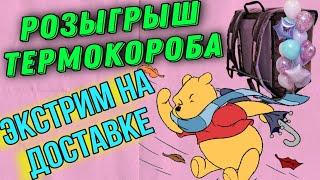 РОЗЫГРЫШ ТЕРМОКОРОБА

ЭКСТРИМ НА ДОСТАВКЕ